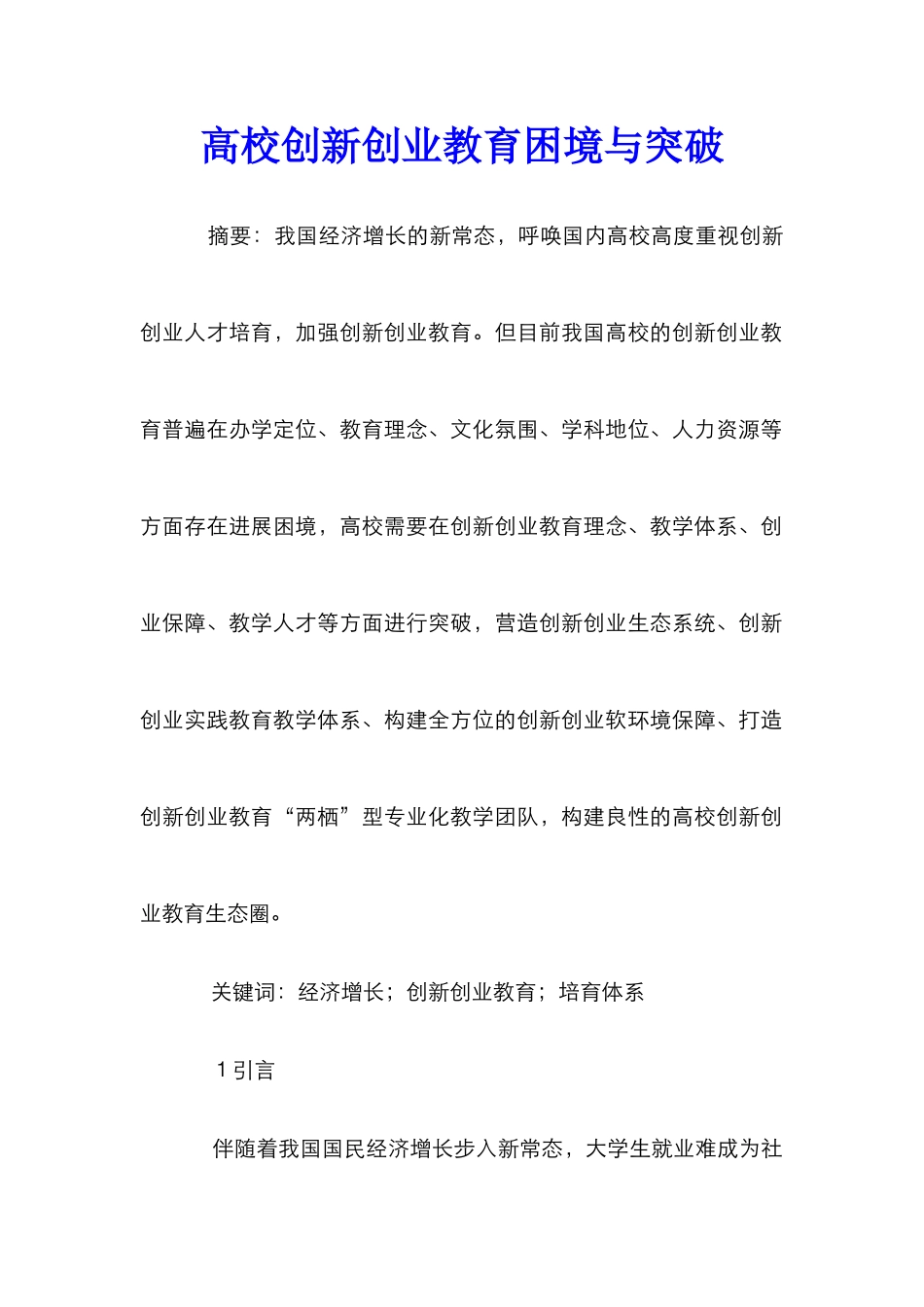 高校创新创业教育困境与突破

摘要：我国经济增长的新常态，呼唤国内高校高度重视创新创业人才培育，加强创新创业教育。但目前我国高校的创新创业教育普遍在办学定位、教育理念、文化氛围、学科地位、人力资源等方面存在进展困境，高校需要在创新创业教育理念、教学体系、创业保障、教学人才等方面进行突破，营造创新创业生态系统、创新创业实践教育教学体系、构建全方位的创新创业软环境保障、打造创新创业教育“两栖”型专业化教学团队，构建良性的高校创新创业教育生态圈。

关键词：经济增长；创新创业教育；培育体系

1 引言

伴随着我国国民经济增长步入新常态，大学生就业难成为社